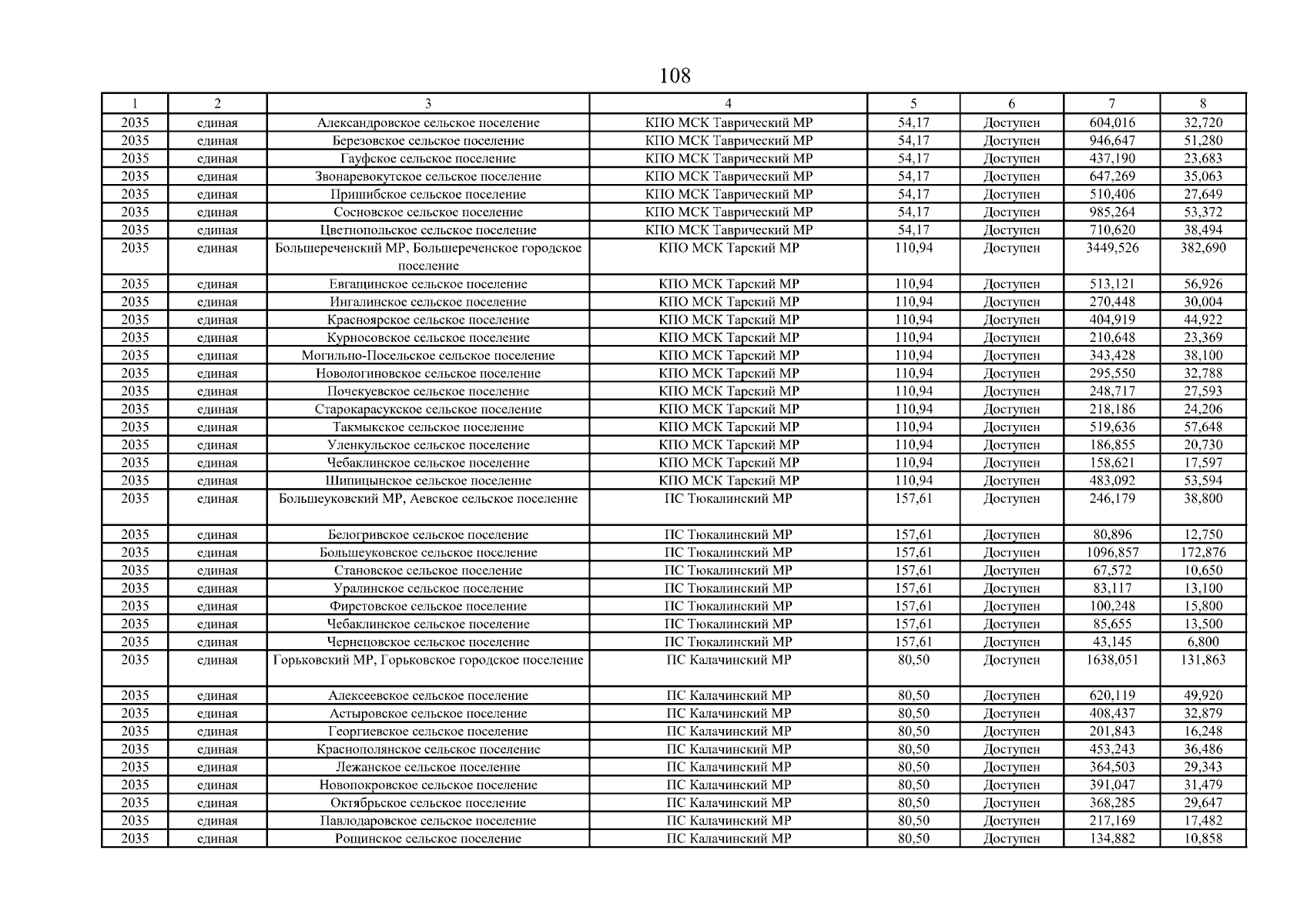 108

| 1 | 2 | 3 | 4 | 5 | 6 | 7 | 8 |
|---|---|---|---|---|---|---|---|
| 2035 | единая | Александровское сельское поселение | КПО МСК Таврический МР | 54,17 | Доступен | 604,016 | 32,720 |
| 2035 | единая | Березовское сельское поселение | КПО МСК Таврический МР | 54,17 | Доступен | 946,647 | 51,280 |
| 2035 | единая | Гауфское сельское поселение | КПО МСК Таврический МР | 54,17 | Доступен | 437,190 | 23,683 |
| 2035 | единая | Звонаревокутское сельское поселение | КПО МСК Таврический МР | 54,17 | Доступен | 647,269 | 35,063 |
| 2035 | единая | Пришибское сельское поселение | КПО МСК Таврический МР | 54,17 | Доступен | 510,406 | 27,649 |
| 2035 | единая | Сосновское сельское поселение | КПО МСК Таврический МР | 54,17 | Доступен | 985,264 | 53,372 |
| 2035 | единая | Цветнопольское сельское поселение | КПО МСК Таврический МР | 54,17 | Доступен | 710,620 | 38,494 |
| 2035 | единая | Большереченский МР, Большереченское городское поселение | КПО МСК Тарский МР | 110,94 | Доступен | 3449,526 | 382,690 |
| 2035 | единая | Евгащинское сельское поселение | КПО МСК Тарский МР | 110,94 | Доступен | 513,121 | 56,926 |
| 2035 | единая | Ингалинское сельское поселение | КПО МСК Тарский МР | 110,94 | Доступен | 270,448 | 30,004 |
| 2035 | единая | Красноярское сельское поселение | КПО МСК Тарский МР | 110,94 | Доступен | 404,919 | 44,922 |
| 2035 | единая | Курносовское сельское поселение | КПО МСК Тарский МР | 110,94 | Доступен | 210,648 | 23,369 |
| 2035 | единая | Могильно-Посельское сельское поселение | КПО МСК Тарский МР | 110,94 | Доступен | 343,428 | 38,100 |
| 2035 | единая | Новологиновское сельское поселение | КПО МСК Тарский МР | 110,94 | Доступен | 295,550 | 32,788 |
| 2035 | единая | Почекуевское сельское поселение | КПО МСК Тарский МР | 110,94 | Доступен | 248,717 | 27,593 |
| 2035 | единая | Старокарасукское сельское поселение | КПО МСК Тарский МР | 110,94 | Доступен | 218,186 | 24,206 |
| 2035 | единая | Такмыкское сельское поселение | КПО МСК Тарский МР | 110,94 | Доступен | 519,636 | 57,648 |
| 2035 | единая | Уленкульское сельское поселение | КПО МСК Тарский МР | 110,94 | Доступен | 186,855 | 20,730 |
| 2035 | единая | Чебаклинское сельское поселение | КПО МСК Тарский МР | 110,94 | Доступен | 158,621 | 17,597 |
| 2035 | единая | Шипицынское сельское поселение | КПО МСК Тарский МР | 110,94 | Доступен | 483,092 | 53,594 |
| 2035 | единая | Большеуковский МР, Аевское сельское поселение | ПС Тюкалинский МР | 157,61 | Доступен | 246,179 | 38,800 |
| 2035 | единая | Белогривское сельское поселение | ПС Тюкалинский МР | 157,61 | Доступен | 80,896 | 12,750 |
| 2035 | единая | Большеуковское сельское поселение | ПС Тюкалинский МР | 157,61 | Доступен | 1096,857 | 172,876 |
| 2035 | единая | Становское сельское поселение | ПС Тюкалинский МР | 157,61 | Доступен | 67,572 | 10,650 |
| 2035 | единая | Уралинское сельское поселение | ПС Тюкалинский МР | 157,61 | Доступен | 83,117 | 13,100 |
| 2035 | единая | Фирстовское сельское поселение | ПС Тюкалинский МР | 157,61 | Доступен | 100,248 | 15,800 |
| 2035 | единая | Чебаклинское сельское поселение | ПС Тюкалинский МР | 157,61 | Доступен | 85,655 | 13,500 |
| 2035 | единая | Чернецовское сельское поселение | ПС Тюкалинский МР | 157,61 | Доступен | 43,145 | 6,800 |
| 2035 | единая | Горьковский МР, Горьковское городское поселение | ПС Калачинский МР | 80,50 | Доступен | 1638,051 | 131,863 |
| 2035 | единая | Алексеевское сельское поселение | ПС Калачинский МР | 80,50 | Доступен | 620,119 | 49,920 |
| 2035 | единая | Астыровское сельское поселение | ПС Калачинский МР | 80,50 | Доступен | 408,437 | 32,879 |
| 2035 | единая | Георгиевское сельское поселение | ПС Калачинский МР | 80,50 | Доступен | 201,843 | 16,248 |
| 2035 | единая | Краснополянское сельское поселение | ПС Калачинский МР | 80,50 | Доступен | 453,243 | 36,486 |
| 2035 | единая | Лежанское сельское поселение | ПС Калачинский МР | 80,50 | Доступен | 364,503 | 29,343 |
| 2035 | единая | Новопокровское сельское поселение | ПС Калачинский МР | 80,50 | Доступен | 391,047 | 31,479 |
| 2035 | единая | Октябрьское сельское поселение | ПС Калачинский МР | 80,50 | Доступен | 368,285 | 29,647 |
| 2035 | единая | Павлодаровское сельское поселение | ПС Калачинский МР | 80,50 | Доступен | 217,169 | 17,482 |
| 2035 | единая | Рощинское сельское поселение | ПС Калачинский МР | 80,50 | Доступен | 134,882 | 10,858 |